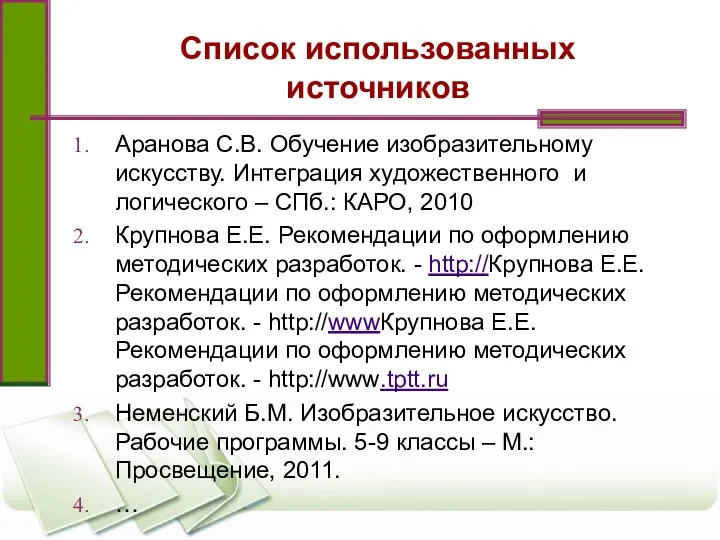 Список использованных источников

1. Аранова С.В. Обучение изобразительному искусству. Интеграция художественного и логического – СПб.: КАРО, 2010
2. Крупнова Е.Е. Рекомендации по оформлению методических разработок. - http://Крупнова Е.Е. Рекомендации по оформлению методических разработок. - http://wwwКрупнова Е.Е. Рекомендации по оформлению методических разработок. - http://www.tptt.ru
3. Неменский Б.М. Изобразительное искусство. Рабочие программы. 5-9 классы – М.: Просвещение, 2011.
4. …